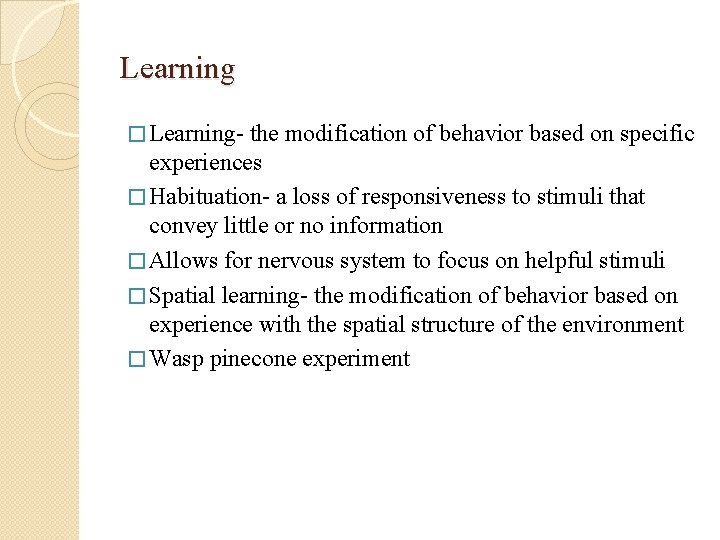 Learning

□ Learning- the modification of behavior based on specific experiences
□ Habituation- a loss of responsiveness to stimuli that convey little or no information
□ Allows for nervous system to focus on helpful stimuli
□ Spatial learning- the modification of behavior based on experience with the spatial structure of the environment
□ Wasp pinecone experiment